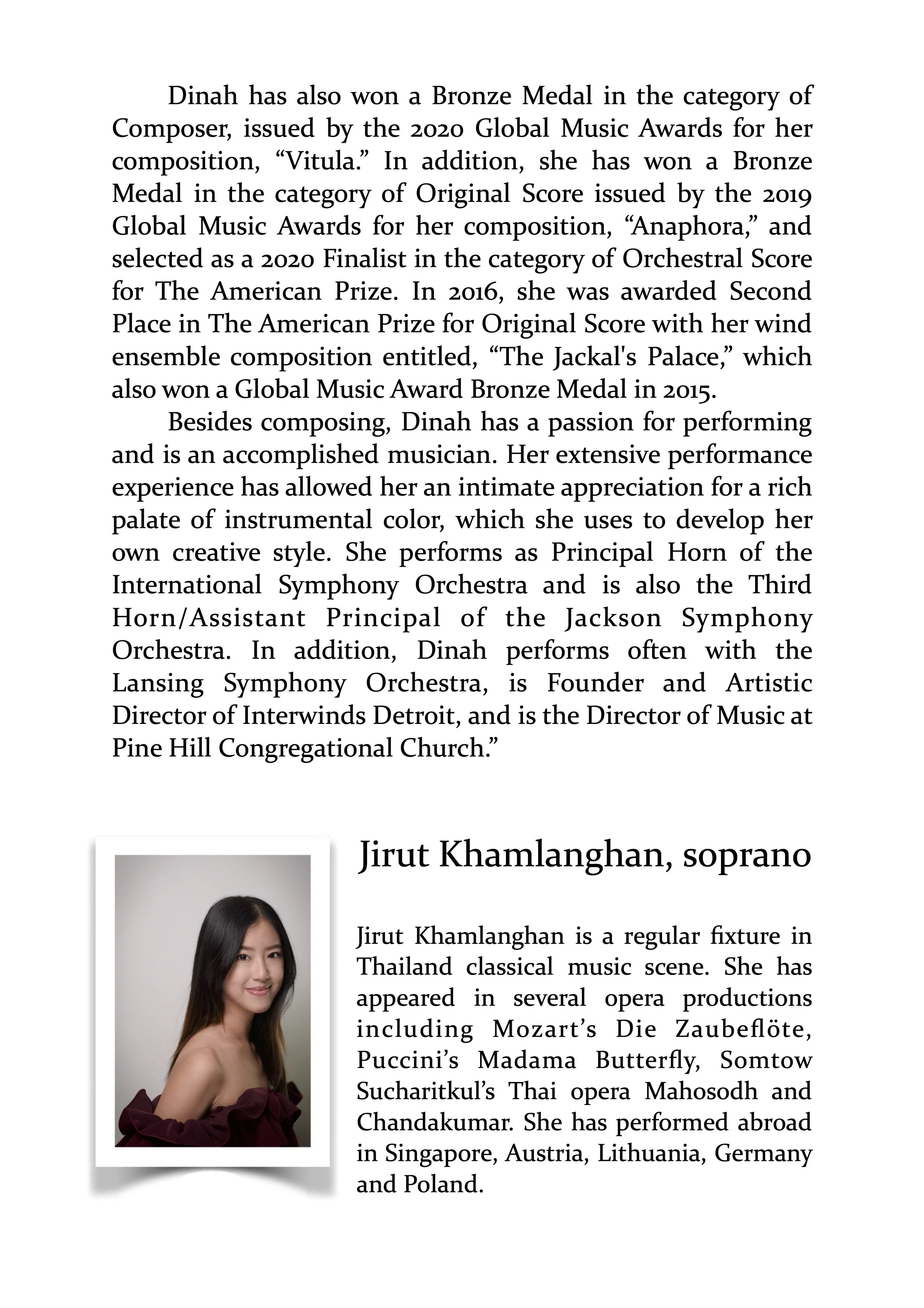 Dinah has also won a Bronze Medal in the category of Composer, issued by the 2020 Global Music Awards for her composition, “Vitula.” In addition, she has won a Bronze Medal in the category of Original Score issued by the 2019 Global Music Awards for her composition, “Anaphora,” and selected as a 2020 Finalist in the category of Orchestral Score for The American Prize. In 2016, she was awarded Second Place in The American Prize for Original Score with her wind ensemble composition entitled, “The Jackal's Palace,” which also won a Global Music Award Bronze Medal in 2015.

Besides composing, Dinah has a passion for performing and is an accomplished musician. Her extensive performance experience has allowed her an intimate appreciation for a rich palate of instrumental color, which she uses to develop her own creative style. She performs as Principal Horn of the International Symphony Orchestra and is also the Third Horn/Assistant Principal of the Jackson Symphony Orchestra. In addition, Dinah performs often with the Lansing Symphony Orchestra, is Founder and Artistic Director of Interwinds Detroit, and is the Director of Music at Pine Hill Congregational Church.”

Jirut Khamlanghan, soprano

Jirut Khamlanghan is a regular fixture in Thailand classical music scene. She has appeared in several opera productions including Mozart’s Die Zaubeflöte, Puccini’s Madama Butterfly, Somtow Sucharitkul’s Thai opera Mahosodh and Chandakumar. She has performed abroad in Singapore, Austria, Lithuania, Germany and Poland.